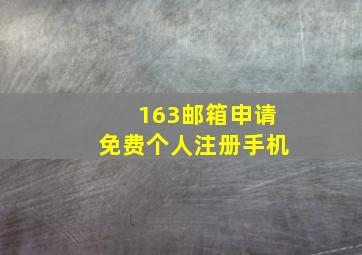 163邮箱申请
免费个人注册手机